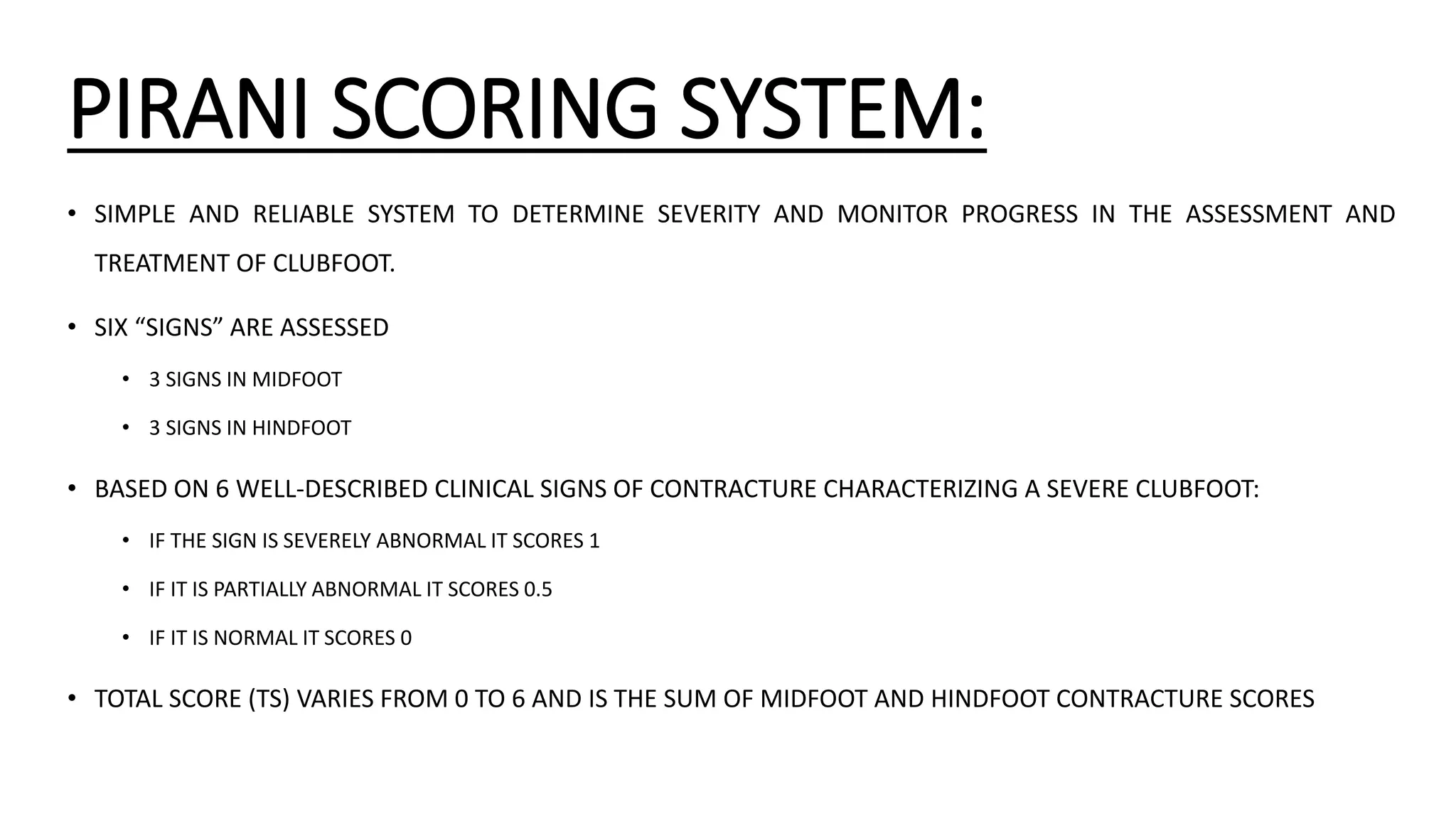 PIRANI SCORING SYSTEM:

• SIMPLE AND RELIABLE SYSTEM TO DETERMINE SEVERITY AND MONITOR PROGRESS IN THE ASSESSMENT AND TREATMENT OF CLUBFOOT.

• SIX "SIGNS" ARE ASSESSED

• 3 SIGNS IN MIDFOOT

• 3 SIGNS IN HINDFOOT

• BASED ON 6 WELL-DESCRIBED CLINICAL SIGNS OF CONTRACTURE CHARACTERIZING A SEVERE CLUBFOOT:

• IF THE SIGN IS SEVERELY ABNORMAL IT SCORES 1

• IF IT IS PARTIALLY ABNORMAL IT SCORES 0.5

• IF IT IS NORMAL IT SCORES 0

• TOTAL SCORE (TS) VARIES FROM 0 TO 6 AND IS THE SUM OF MIDFOOT AND HINDFOOT CONTRACTURE SCORES